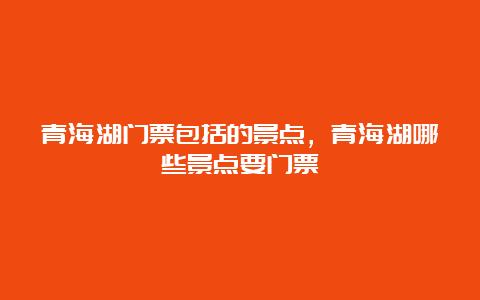 青海湖门票包括的景点，青海湖哪些景点要门票